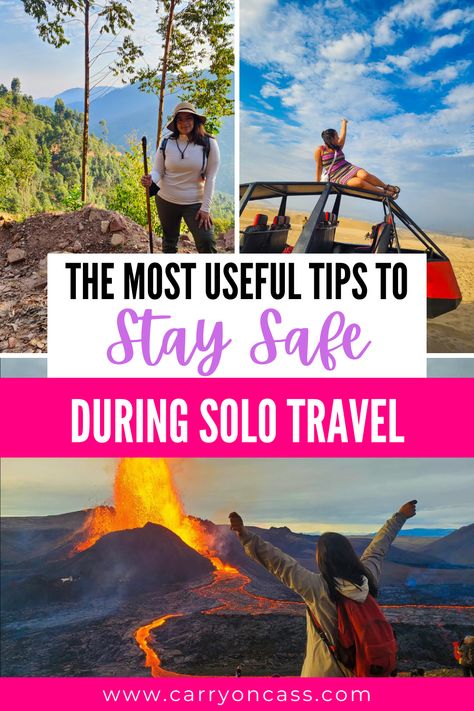 THE MOST USEFUL TIPS TO
Stay Safe
DURING SOLO TRAVEL
www.carryoncass.com